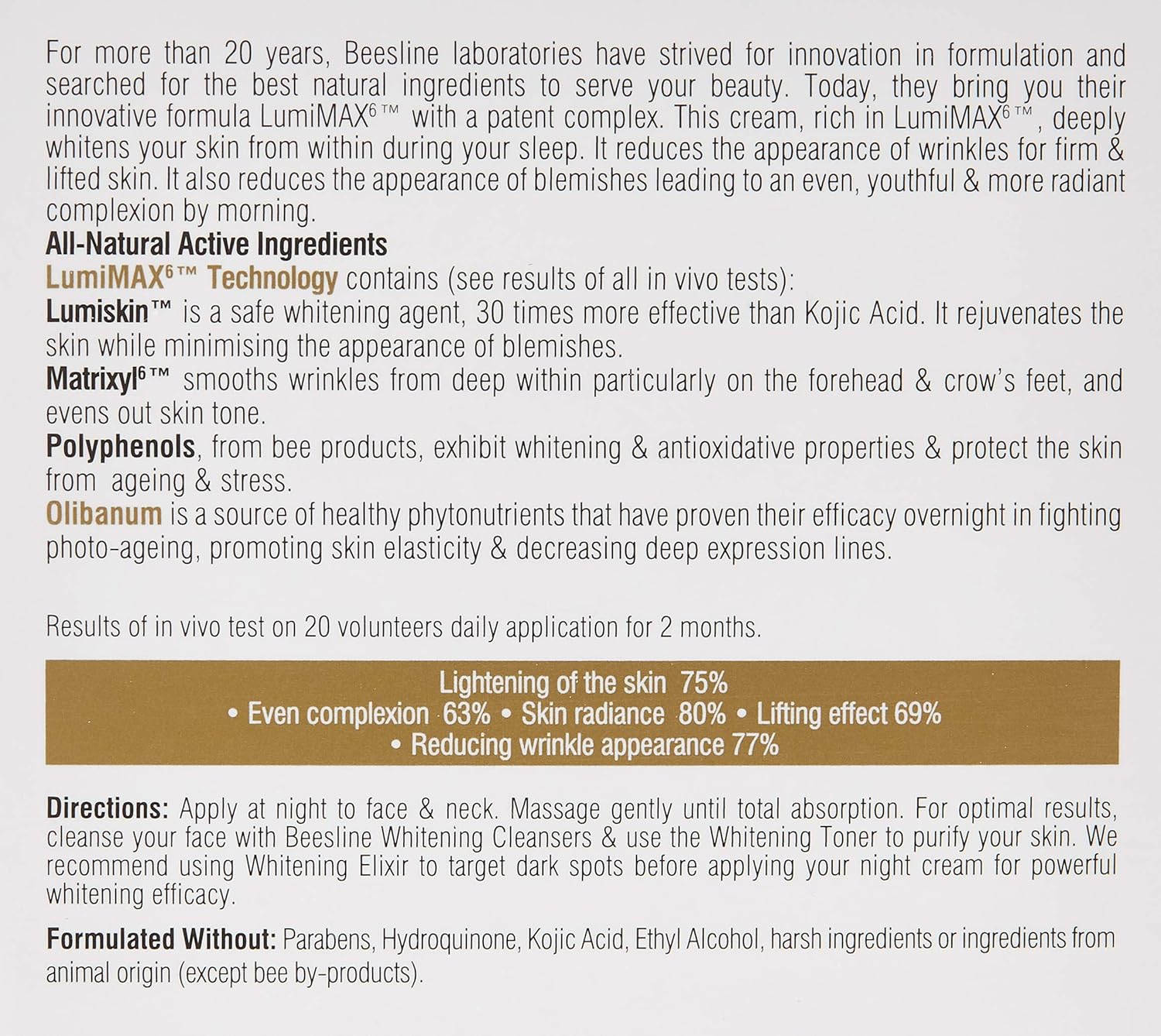 For more than 20 years, Beesline laboratories have strived for innovation in formulation and searched for the best natural ingredients to serve your beauty. Today, they bring you their innovative formula LumiMAX$^{6}$™ with a patent complex. This cream, rich in LumiMAX$^{6}$™, deeply whitens your skin from within during your sleep. It reduces the appearance of wrinkles for firm & lifted skin. It also reduces the appearance of blemishes leading to an even, youthful & more radiant complexion by morning.

All-Natural Active Ingredients

LumiMAX$^{6}$™ Technology contains (see results of all in vivo tests):

Lumiskin™ is a safe whitening agent, 30 times more effective than Kojic Acid. It rejuvenates the skin while minimising the appearance of blemishes.

Matrixyl$^{6}$™ smooths wrinkles from deep within particularly on the forehead & crow's feet, and evens out skin tone.

Polyphenols, from bee products, exhibit whitening & antioxidative properties & protect the skin from ageing & stress.

Olibanum is a source of healthy phytonutrients that have proven their efficacy overnight in fighting photo-ageing, promoting skin elasticity & decreasing deep expression lines.

Results of in vivo test on 20 volunteers daily application for 2 months.

Lightening of the skin 75%
• Even complexion 63% • Skin radiance 80% • Lifting effect 69%
• Reducing wrinkle appearance 77%

Directions: Apply at night to face & neck. Massage gently until total absorption. For optimal results, cleanse your face with Beesline Whitening Cleansers & use the Whitening Toner to purify your skin. We recommend using Whitening Elixir to target dark spots before applying your night cream for powerful whitening efficacy.

Formulated Without: Parabens, Hydroquinone, Kojic Acid, Ethyl Alcohol, harsh ingredients or ingredients from animal origin (except bee by-products).